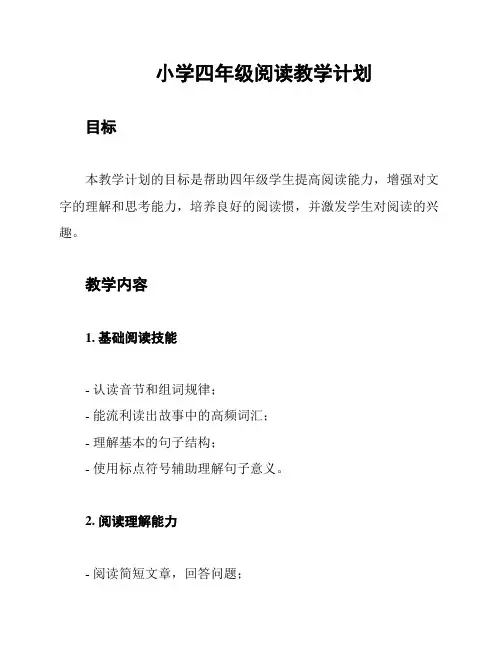 小学四年级阅读教学计划

目标

本教学计划的目标是帮助四年级学生提高阅读能力，增强对文字的理解和思考能力，培养良好的阅读惯，并激发学生对阅读的兴趣。

教学内容

1. 基础阅读技能

- 认读音节和组词规律；
- 能流利读出故事中的高频词汇；
- 理解基本的句子结构；
- 使用标点符号辅助理解句子意义。

2. 阅读理解能力

- 阅读简短文章，回答问题；